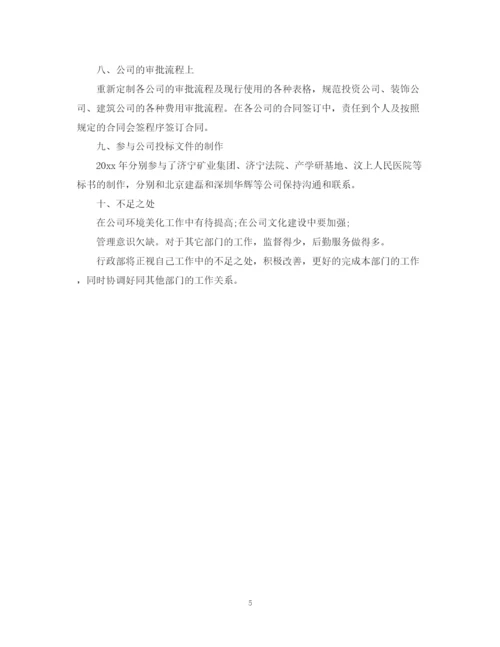 八、公司的审批流程上

重新定制各公司的审批流程及现行使用的各种表格，规范投资公司、装饰公司、建筑公司的各种费用审批流程。在各公司的合同签订中，责任到个人及按照规定的合同会签程序签订合同。

九、参与公司投标文件的制作

20xx 年分别参与了济宁矿业集团、济宁法院、产学研基地、汶上人民医院等标书的制作，分别和北京建磊和深圳华辉等公司保持沟通和联系。

十、不足之处

在公司环境美化工作中有待提高;在公司文化建设中要加强;

管理意识欠缺。对于其它部门的工作，监督得少，后勤服务做得多。

行政部将正视自己工作中的不足之处，积极改善，更好的完成本部门的工作，同时协调好同其他部门的工作关系。

5